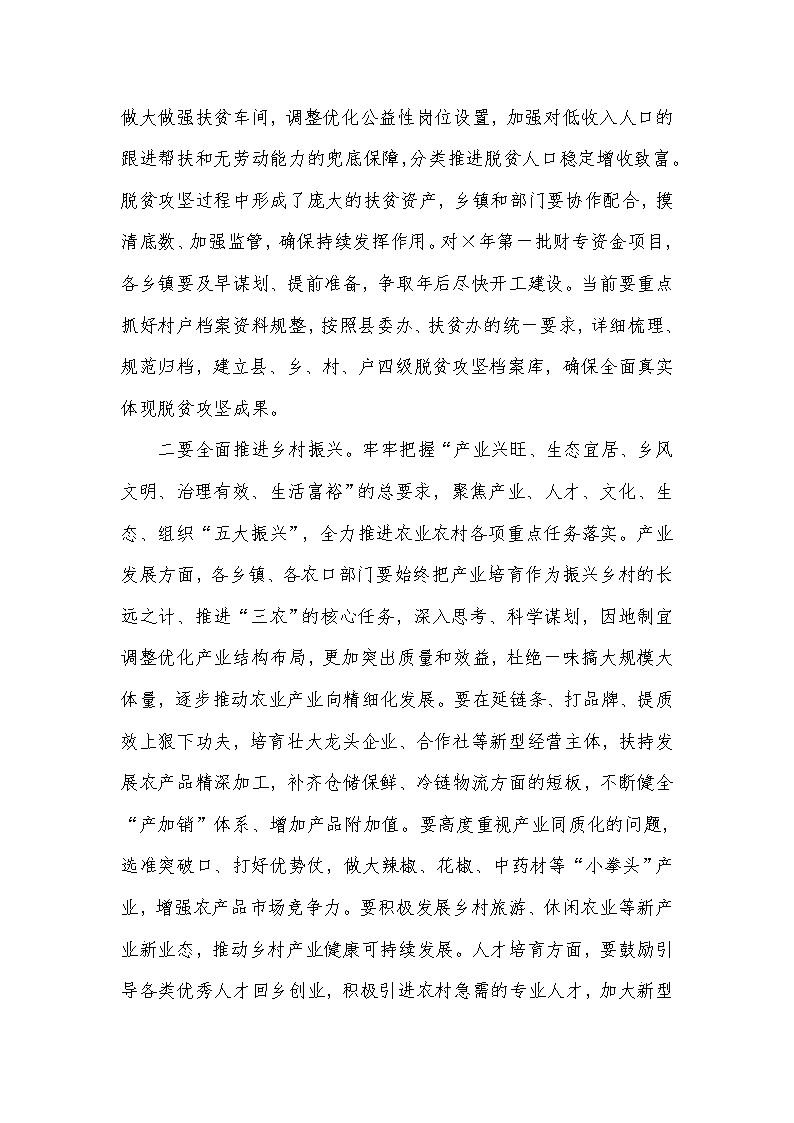 做大做强扶贫车间，调整优化公益性岗位设置，加强对低收入人口的跟进帮扶和无劳动能力的兜底保障，分类推进脱贫人口稳定增收致富。脱贫攻坚过程中形成了庞大的扶贫资产，乡镇和部门要协作配合，摸清底数、加强监管，确保持续发挥作用。对×年第一批财专资金项目，各乡镇要及早谋划、提前准备，争取年后尽快开工建设。当前要重点抓好村户档案资料规整，按照县委办、扶贫办的统一要求，详细梳理、规范归档，建立县、乡、村、户四级脱贫攻坚档案库，确保全面真实体现脱贫攻坚成果。

二要全面推进乡村振兴。牢牢把握“产业兴旺、生态宜居、乡风文明、治理有效、生活富裕”的总要求，聚焦产业、人才、文化、生态、组织“五大振兴”，全力推进农业农村各项重点任务落实。产业发展方面，各乡镇、各农口部门要始终把产业培育作为振兴乡村的长远之计、推进“三农”的核心任务，深入思考、科学谋划，因地制宜调整优化产业结构布局，更加突出质量和效益，杜绝一味搞大规模大体量，逐步推动农业产业向精细化发展。要在延链条、打品牌、提质效上狠下功夫，培育壮大龙头企业、合作社等新型经营主体，扶持发展农产品精深加工，补齐仓储保鲜、冷链物流方面的短板，不断健全“产加销”体系、增加产品附加值。要高度重视产业同质化的问题，选准突破口、打好优势仗，做大辣椒、花椒、中药材等“小拳头”产业，增强农产品市场竞争力。要积极发展乡村旅游、休闲农业等新产业新业态，推动乡村产业健康可持续发展。人才培育方面，要鼓励引导各类优秀人才回乡创业，积极引进农村急需的专业人才，加大新型